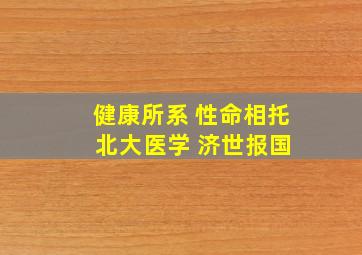 健康所系 性命相托
北大医学 济世报国